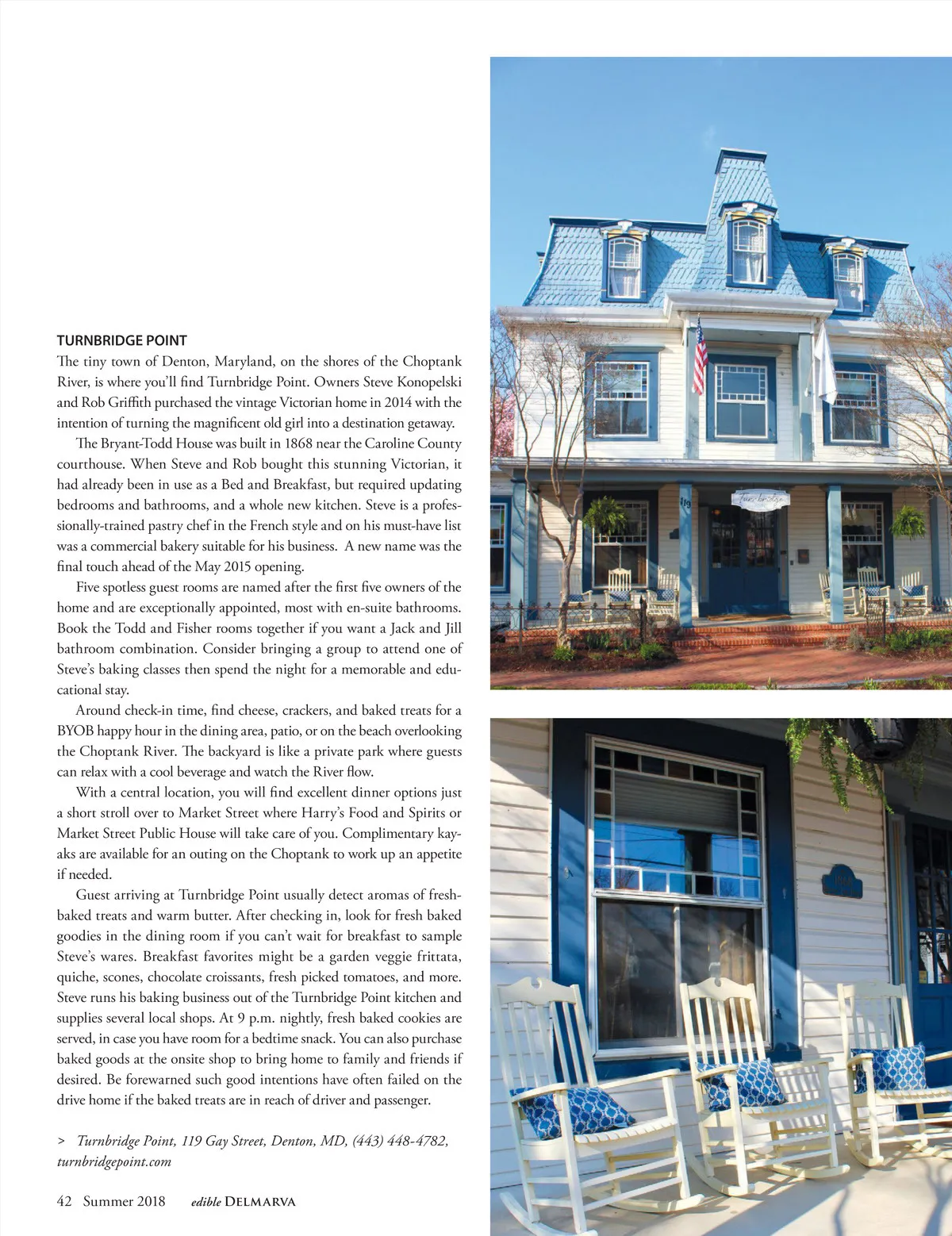 TURNBRIDGE POINT

The tiny town of Denton, Maryland, on the shores of the Choptank River, is where you'll find Turnbridge Point. Owners Steve Konopelski and Rob Griffith purchased the vintage Victorian home in 2014 with the intention of turning the magnificent old girl into a destination getaway.

The Bryant-Todd House was built in 1868 near the Caroline County courthouse. When Steve and Rob bought this stunning Victorian, it had already been in use as a Bed and Breakfast, but required updating bedrooms and bathrooms, and a whole new kitchen. Steve is a professionally-trained pastry chef in the French style and on his must-have list was a commercial bakery suitable for his business. A new name was the final touch ahead of the May 2015 opening.

Five spotless guest rooms are named after the first five owners of the home and are exceptionally appointed, most with en-suite bathrooms. Book the Todd and Fisher rooms together if you want a Jack and Jill bathroom combination. Consider bringing a group to attend one of Steve's baking classes then spend the night for a memorable and educational stay.

Around check-in time, find cheese, crackers, and baked treats for a BYOB happy hour in the dining area, patio, or on the beach overlooking the Choptank River. The backyard is like a private park where guests can relax with a cool beverage and watch the River flow.

With a central location, you will find excellent dinner options just a short stroll over to Market Street where Harry's Food and Spirits or Market Street Public House will take care of you. Complimentary kayaks are available for an outing on the Choptank to work up an appetite if needed.

Guest arriving at Turnbridge Point usually detect aromas of fresh-baked treats and warm butter. After checking in, look for fresh baked goodies in the dining room if you can't wait for breakfast to sample Steve's wares. Breakfast favorites might be a garden veggie frittata, quiche, scones, chocolate croissants, fresh picked tomatoes, and more. Steve runs his baking business out of the Turnbridge Point kitchen and supplies several local shops. At 9 p.m. nightly, fresh baked cookies are served, in case you have room for a bedtime snack. You can also purchase baked goods at the onsite shop to bring home to family and friends if desired. Be forewarned such good intentions have often failed on the drive home if the baked treats are in reach of driver and passenger.

> Turnbridge Point, 119 Gay Street, Denton, MD, (443) 448-4782, turnbridgepoint.com

42 Summer 2018 edible DELMARVA